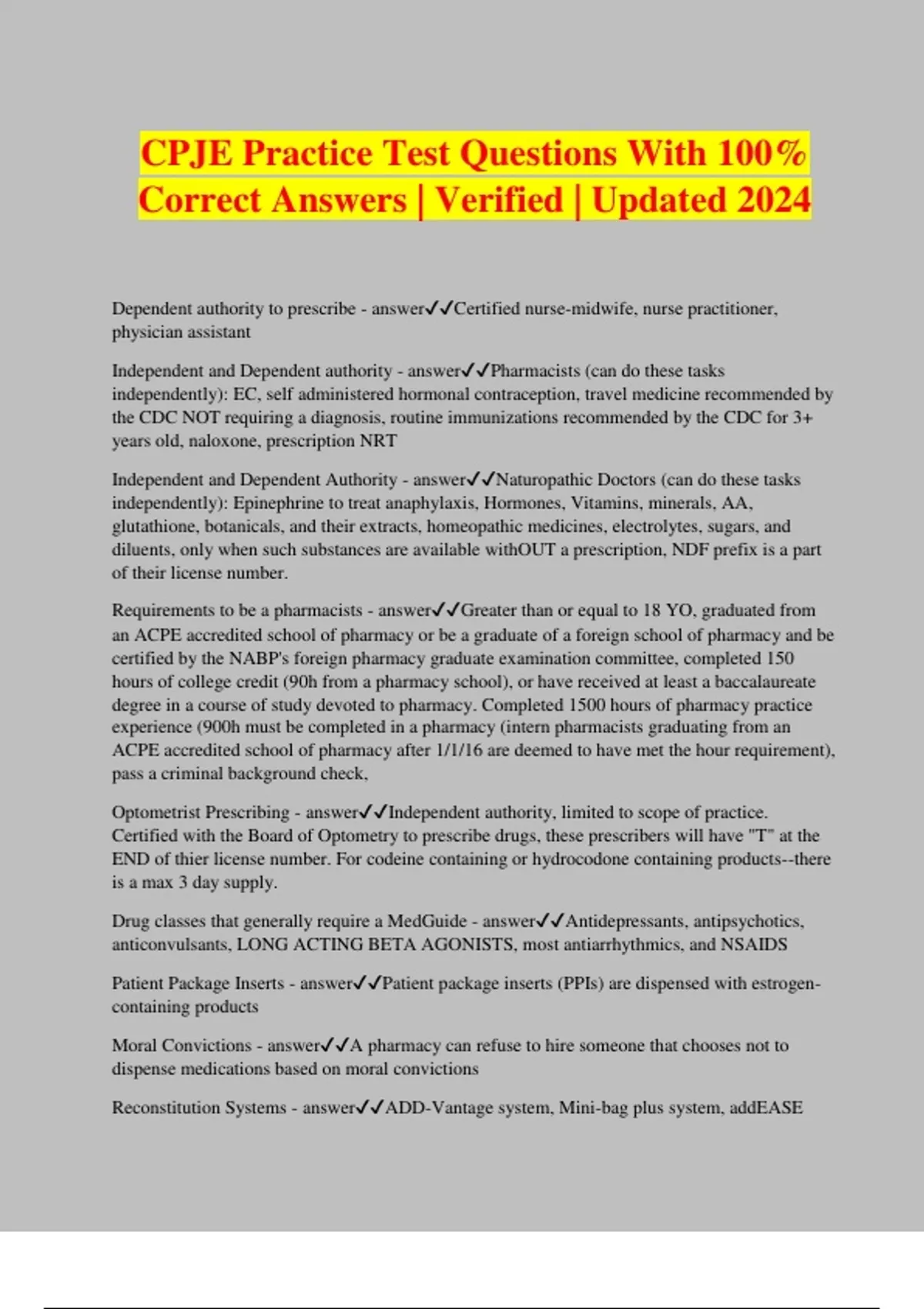 CPJE Practice Test Questions With 100% Correct Answers | Verified | Updated 2024

Dependent authority to prescribe - answer✓✓Certified nurse-midwife, nurse practitioner, physician assistant

Independent and Dependent authority - answer✓✓Pharmacists (can do these tasks independently): EC, self administered hormonal contraception, travel medicine recommended by the CDC NOT requiring a diagnosis, routine immunizations recommended by the CDC for 3+ years old, naloxone, prescription NRT

Independent and Dependent Authority - answer✓✓Naturopathic Doctors (can do these tasks independently): Epinephrine to treat anaphylaxis, Hormones, Vitamins, minerals, AA, glutathione, botanicals, and their extracts, homeopathic medicines, electrolytes, sugars, and diluents, only when such substances are available withOUT a prescription, NDF prefix is a part of their license number.

Requirements to be a pharmacists - answer✓✓Greater than or equal to 18 YO, graduated from an ACPE accredited school of pharmacy or be a graduate of a foreign school of pharmacy and be certified by the NABP's foreign pharmacy graduate examination committee, completed 150 hours of college credit (90h from a pharmacy school), or have received at least a baccalaureate degree in a course of study devoted to pharmacy. Completed 1500 hours of pharmacy practice experience (900h must be completed in a pharmacy (intern pharmacists graduating from an ACPE accredited school of pharmacy after 1/1/16 are deemed to have met the hour requirement), pass a criminal background check,

Optometrist Prescribing - answer✓✓Independent authority, limited to scope of practice. Certified with the Board of Optometry to prescribe drugs, these prescribers will have "T" at the END of thier license number. For codeine containing or hydrocodone containing products--there is a max 3 day supply.

Drug classes that generally require a MedGuide - answer✓✓Antidepressants, antipsychotics, anticonvulsants, LONG ACTING BETA AGONISTS, most antiarrhythmics, and NSAIDS

Patient Package Inserts - answer✓✓Patient package inserts (PPIs) are dispensed with estrogen-containing products

Moral Convictions - answer✓✓A pharmacy can refuse to hire someone that chooses not to dispense medications based on moral convictions

Reconstitution Systems - answer✓✓ADD-Vantage system, Mini-bag plus system, addEASE